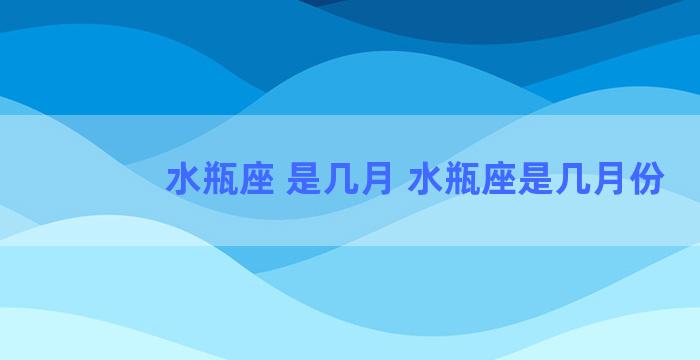 水瓶座 是几月 水瓶座是几月份